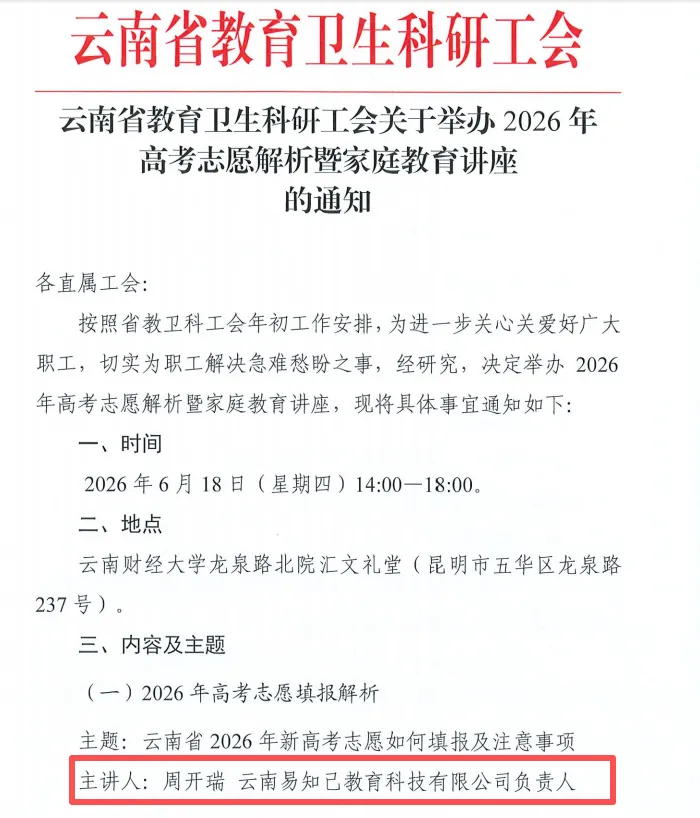 云南省教育卫生科研工会

云南省教育卫生科研工会关于举办 2026 年高考志愿解析暨家庭教育讲座的通知

各直属工会：

按照省教卫科工会年初工作安排，为进一步关心关爱好广大职工，切实为职工解决急难愁盼之事，经研究，决定举办 2026 年高考志愿解析暨家庭教育讲座，现将具体事宜通知如下：

一、时间

2026 年 6 月 18 日（星期四）14:00—18:00。

二、地点

云南财经大学龙泉路北院汇文礼堂（昆明市五华区龙泉路 237 号）。

三、内容及主题

（一）2026 年高考志愿填报解析

主题：云南省 2026 年新高考志愿如何填报及注意事项

主讲人：周开瑞 云南易知己教育科技有限公司负责人